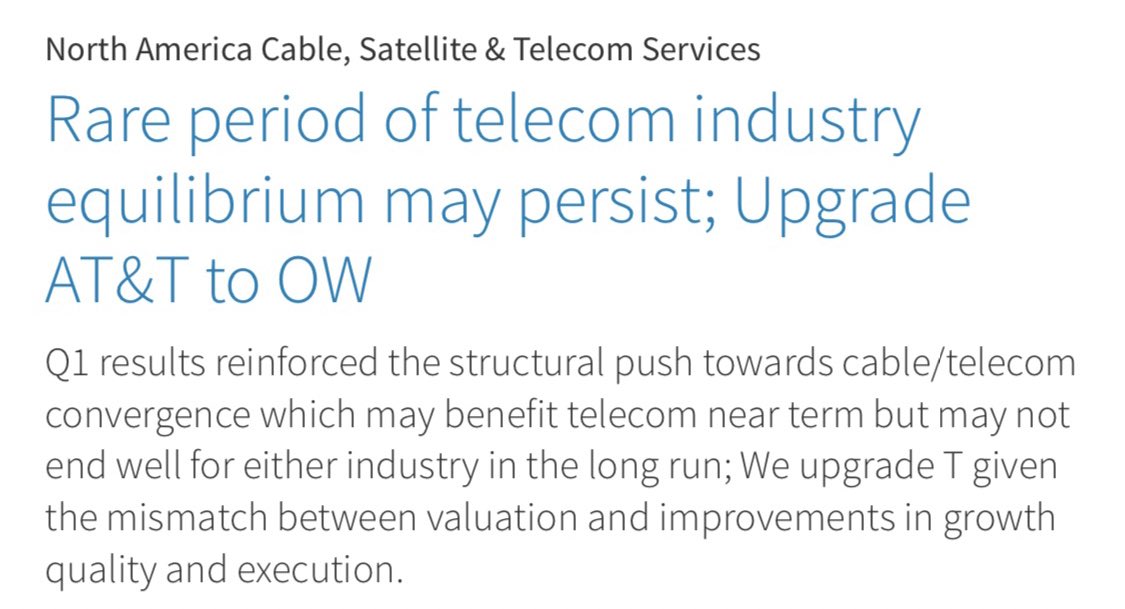 North America Cable, Satellite & Telecom Services

Rare period of telecom industry equilibrium may persist; Upgrade AT&T to OW

Q1 results reinforced the structural push towards cable/telecom convergence which may benefit telecom near term but may not end well for either industry in the long run; We upgrade T given the mismatch between valuation and improvements in growth quality and execution.